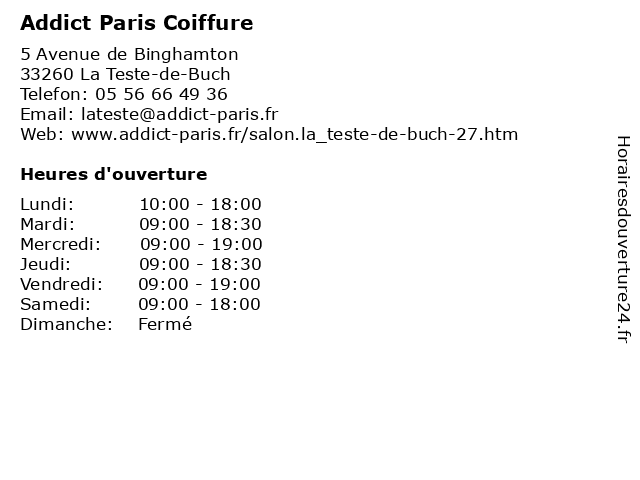 Addict Paris Coiffure

5 Avenue de Binghamton
33260 La Teste-de-Buch
Telefon: 05 56 66 49 36
Email: lateste@addict-paris.fr
Web: www.addict-paris.fr/salon.la_teste-de-buch-27.htm

Heures d'ouverture

Lundi: 10:00 - 18:00
Mardi: 09:00 - 18:30
Mercredi: 09:00 - 19:00
Jeudi: 09:00 - 18:30
Vendredi: 09:00 - 19:00
Samedi: 09:00 - 18:00
Dimanche: Fermé

Horairesdouverture24.fr